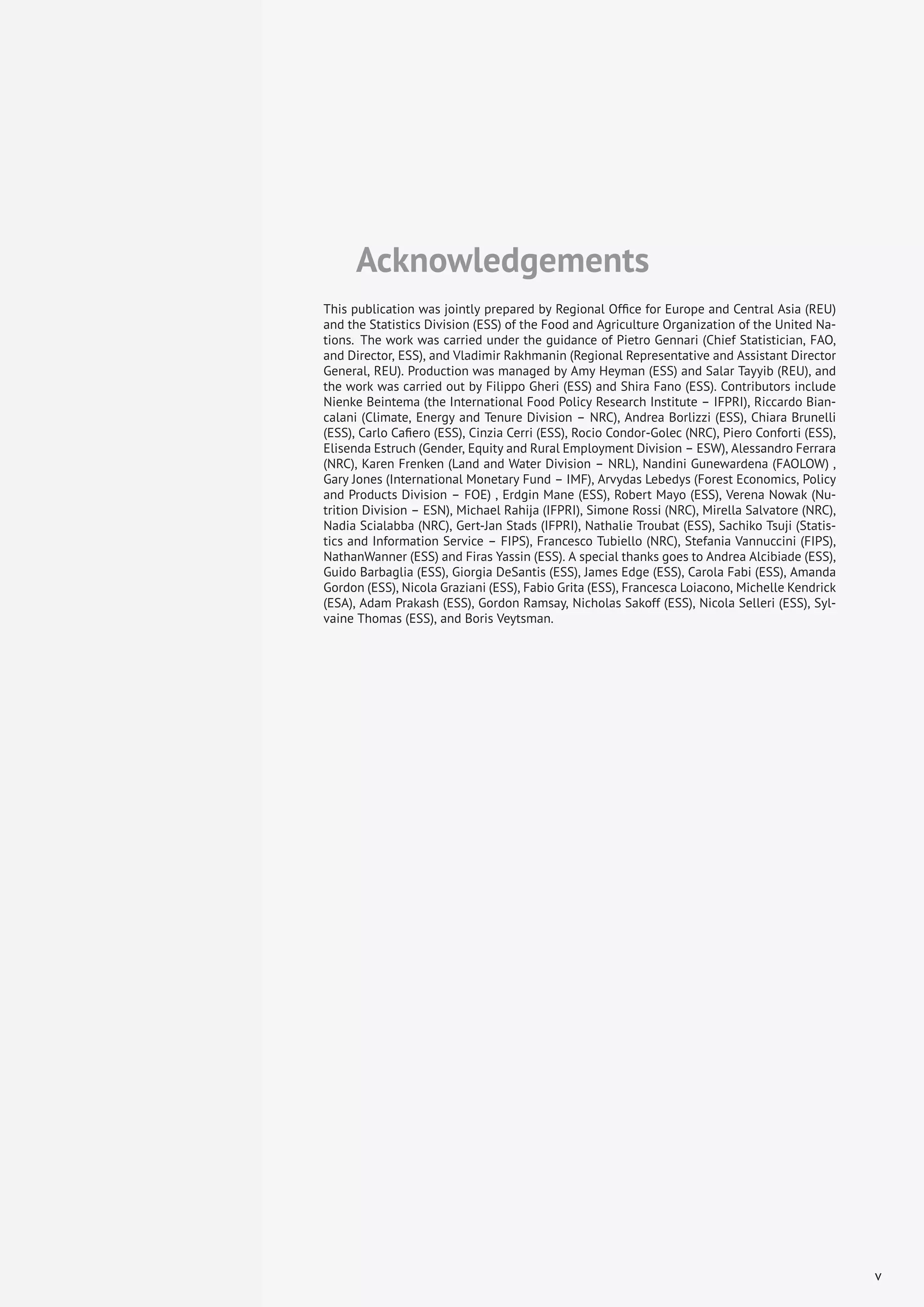 Acknowledgements

This publication was jointly prepared by Regional Office for Europe and Central Asia (REU) and the Statistics Division (ESS) of the Food and Agriculture Organization of the United Nations. The work was carried under the guidance of Pietro Gennari (Chief Statistician, FAO, and Director, ESS), and Vladimir Rakhmanin (Regional Representative and Assistant Director General, REU). Production was managed by Amy Heyman (ESS) and Salar Tayyib (REU), and the work was carried out by Filippo Gheri (ESS) and Shira Fano (ESS). Contributors include Nienke Beintema (the International Food Policy Research Institute – IFPRI), Riccardo Biancalani (Climate, Energy and Tenure Division – NRC), Andrea Borlizzi (ESS), Chiara Brunelli (ESS), Carlo Cafiero (ESS), Cinzia Cerri (ESS), Rocio Condor-Golec (NRC), Piero Conforti (ESS), Elisenda Estruch (Gender, Equity and Rural Employment Division – ESW), Alessandro Ferrara (NRC), Karen Frenken (Land and Water Division – NRL), Nandini Gunewardena (FAOLOW) , Gary Jones (International Monetary Fund – IMF), Arvydas Lebedys (Forest Economics, Policy and Products Division – FOE) , Erdgin Mane (ESS), Robert Mayo (ESS), Verena Nowak (Nutrition Division – ESN), Michael Rahija (IFPRI), Simone Rossi (NRC), Mirella Salvatore (NRC), Nadia Scialabba (NRC), Gert-Jan Stads (IFPRI), Nathalie Troubat (ESS), Sachiko Tsuji (Statistics and Information Service – FIPS), Francesco Tubiello (NRC), Stefania Vannuccini (FIPS), NathanWanner (ESS) and Firas Yassin (ESS). A special thanks goes to Andrea Alcibiade (ESS), Guido Barbaglia (ESS), Giorgia DeSantis (ESS), James Edge (ESS), Carola Fabi (ESS), Amanda Gordon (ESS), Nicola Graziani (ESS), Fabio Grita (ESS), Francesca Loiacono, Michelle Kendrick (ESA), Adam Prakash (ESS), Gordon Ramsay, Nicholas Sakoff (ESS), Nicola Selleri (ESS), Sylvaine Thomas (ESS), and Boris Veytsman.

v